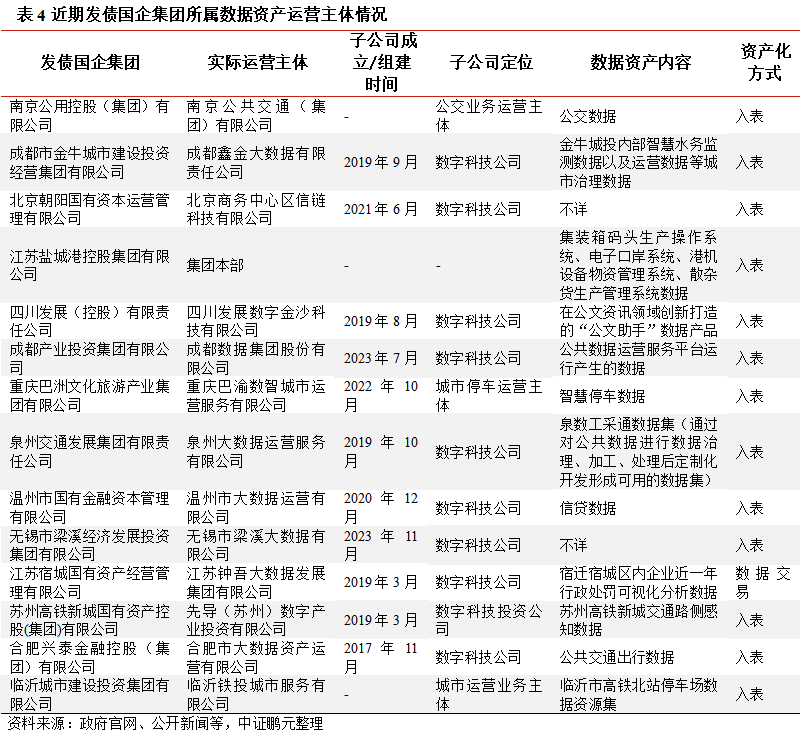 表 4 近期发债国企集团所属数据资产运营主体情况

| 发债国企集团 | 实际运营主体 | 子公司成立/组建时间 | 子公司定位 | 数据资产内容 | 资产化方式 |
|---|---|---|---|---|---|
| 南京公用控股（集团）有限公司 | 南京公共交通（集团）有限公司 | - | 公交业务运营主体 | 公交数据 | 入表 |
| 成都市金牛城市建设投资经营集团有限公司 | 成都鑫金大数据有限责任公司 | 2019 年 9 月 | 数字科技公司 | 金牛城投内部智慧水务监测数据以及运营数据等城市治理数据 | 入表 |
| 北京朝阳国有资本运营管理有限公司 | 北京商务中心区信链科技有限公司 | 2021 年 6 月 | 数字科技公司 | 不详 | 入表 |
| 江苏盐城港控股集团有限公司 | 集团本部 | - | - | 集装箱码头生产操作系统、电子口岸系统、港机设备物资管理系统、散杂货生产管理系统数据 | 入表 |
| 四川发展（控股）有限责任公司 | 四川发展数字金沙科技有限公司 | 2019 年 8 月 | 数字科技公司 | 在公文资讯领域创新打造的“公文助手”数据产品 | 入表 |
| 成都产业投资集团有限公司 | 成都数据集团股份有限公司 | 2023 年 7 月 | 数字科技公司 | 公共数据运营服务平台运行产生的数据 | 入表 |
| 重庆巴洲文化旅游产业集团有限公司 | 重庆巴渝数智城市运营服务有限公司 | 2022 年 10 月 | 城市停车运营主体 | 智慧停车数据 | 入表 |
| 泉州交通发展集团有限责任公司 | 泉州大数据运营服务有限公司 | 2019 年 10 月 | 数字科技公司 | 泉数工采通数据集（通过对公共数据进行数据治理、加工、处理后定制化开发形成可用的数据集） | 入表 |
| 温州市国有金融资本管理有限公司 | 温州市大数据运营有限公司 | 2020 年 12 月 | 数字科技公司 | 信贷数据 | 入表 |
| 无锡市梁溪经济发展投资集团有限公司 | 无锡市梁溪大数据有限公司 | 2023 年 11 月 | 数字科技公司 | 不详 | 入表 |
| 江苏宿城国有资产经营管理有限公司 | 江苏钟吾大数据发展集团有限公司 | 2019 年 3 月 | 数字科技公司 | 宿迁宿城区内企业近一年行政处罚可视化分析数据 | 数据交易 |
| 苏州高铁新城国有资产控股(集团)有限公司 | 先导（苏州）数字产业投资有限公司 | 2019 年 3 月 | 数字科技投资公司 | 苏州高铁新城交通路侧感知数据 | 入表 |
| 合肥兴泰金融控股（集团）有限公司 | 合肥市大数据资产运营有限公司 | 2017 年 11 月 | 数字科技公司 | 公共交通出行数据 | 入表 |
| 临沂城市建设投资集团有限公司 | 临沂铁投城市服务有限公司 | - | 城市运营业务主体 | 临沂市高铁北站停车场数据资源集 | 入表 |

资料来源：政府官网、公开新闻等，中证鹏元整理